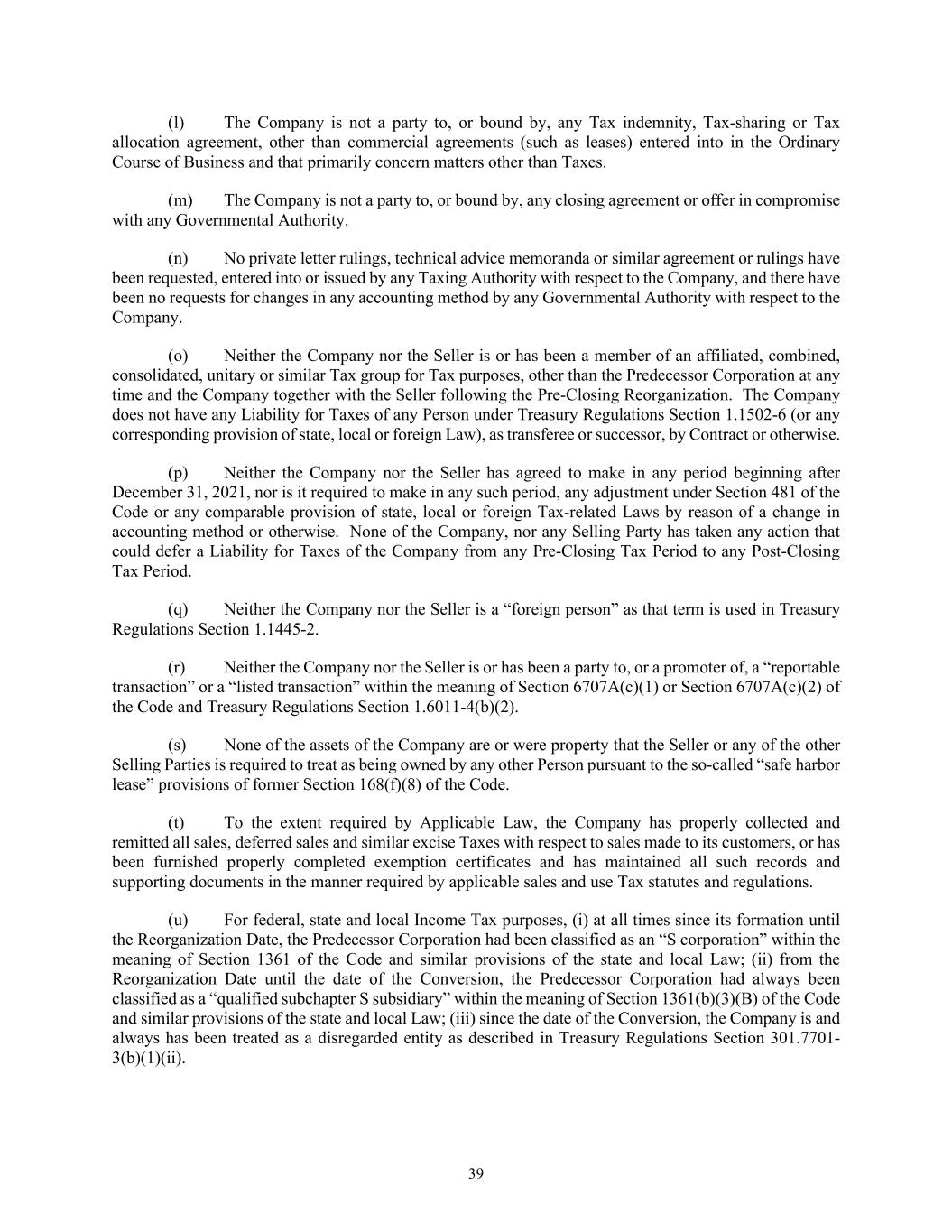 (l) The Company is not a party to, or bound by, any Tax indemnity, Tax-sharing or Tax allocation agreement, other than commercial agreements (such as leases) entered into in the Ordinary Course of Business and that primarily concern matters other than Taxes.

(m) The Company is not a party to, or bound by, any closing agreement or offer in compromise with any Governmental Authority.

(n) No private letter rulings, technical advice memoranda or similar agreement or rulings have been requested, entered into or issued by any Taxing Authority with respect to the Company, and there have been no requests for changes in any accounting method by any Governmental Authority with respect to the Company.

(o) Neither the Company nor the Seller is or has been a member of an affiliated, combined, consolidated, unitary or similar Tax group for Tax purposes, other than the Predecessor Corporation at any time and the Company together with the Seller following the Pre-Closing Reorganization. The Company does not have any Liability for Taxes of any Person under Treasury Regulations Section 1.1502-6 (or any corresponding provision of state, local or foreign Law), as transferee or successor, by Contract or otherwise.

(p) Neither the Company nor the Seller has agreed to make in any period beginning after December 31, 2021, nor is it required to make in any such period, any adjustment under Section 481 of the Code or any comparable provision of state, local or foreign Tax-related Laws by reason of a change in accounting method or otherwise. None of the Company, nor any Selling Party has taken any action that could defer a Liability for Taxes of the Company from any Pre-Closing Tax Period to any Post-Closing Tax Period.

(q) Neither the Company nor the Seller is a “foreign person” as that term is used in Treasury Regulations Section 1.1445-2.

(r) Neither the Company nor the Seller is or has been a party to, or a promoter of, a “reportable transaction” or a “listed transaction” within the meaning of Section 6707A(c)(1) or Section 6707A(c)(2) of the Code and Treasury Regulations Section 1.6011-4(b)(2).

(s) None of the assets of the Company are or were property that the Seller or any of the other Selling Parties is required to treat as being owned by any other Person pursuant to the so-called “safe harbor lease” provisions of former Section 168(f)(8) of the Code.

(t) To the extent required by Applicable Law, the Company has properly collected and remitted all sales, deferred sales and similar excise Taxes with respect to sales made to its customers, or has been furnished properly completed exemption certificates and has maintained all such records and supporting documents in the manner required by applicable sales and use Tax statutes and regulations.

(u) For federal, state and local Income Tax purposes, (i) at all times since its formation until the Reorganization Date, the Predecessor Corporation had been classified as an “S corporation” within the meaning of Section 1361 of the Code and similar provisions of the state and local Law; (ii) from the Reorganization Date until the date of the Conversion, the Predecessor Corporation had always been classified as a “qualified subchapter S subsidiary” within the meaning of Section 1361(b)(3)(B) of the Code and similar provisions of the state and local Law; (iii) since the date of the Conversion, the Company is and always has been treated as a disregarded entity as described in Treasury Regulations Section 301.7701-3(b)(1)(ii).

39